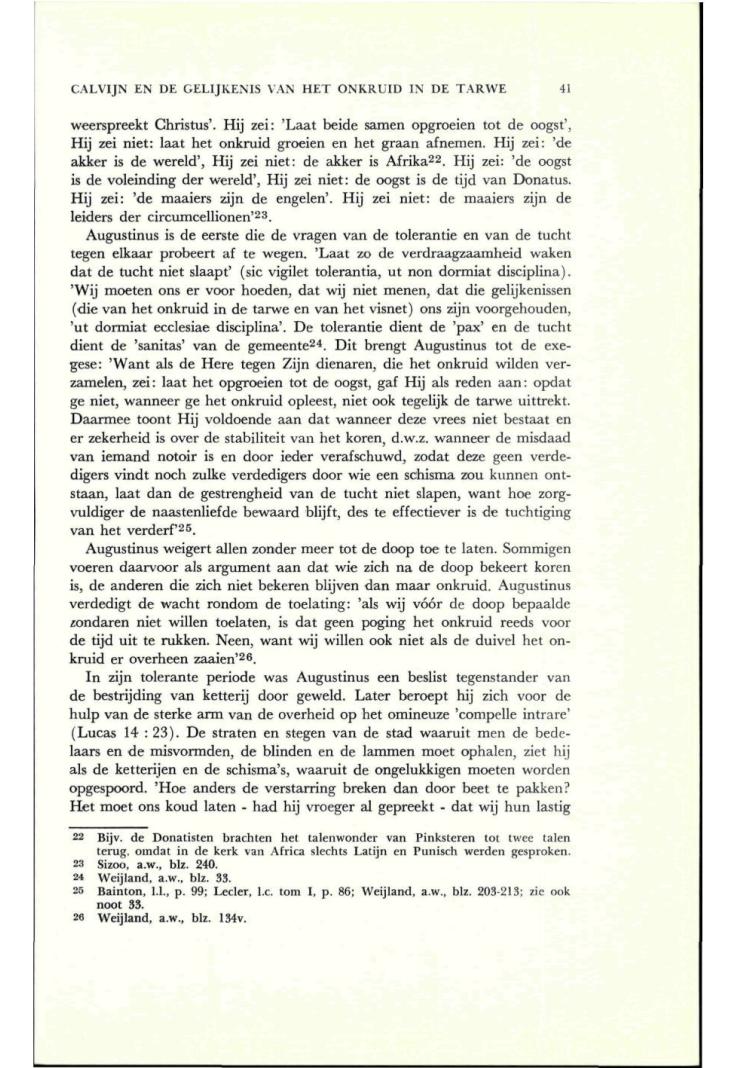 CALVIJN EN DE GELIJKENIS VAN HET ONKRUID IN DE TARWE 41

weerspreekt Christus'. Hij zei: 'Laat beide samen opgroeien tot de oogst', Hij zei niet: laat het onkruid groeien en het graan afnemen. Hij zei: 'de akker is de wereld', Hij zei niet: de akker is Afrika$^{22}$. Hij zei: 'de oogst is de voleinding der wereld', Hij zei niet: de oogst is de tijd van Donatus. Hij zei: 'de maaiers zijn de engelen'. Hij zei niet: de maaiers zijn de leiders der circumcellionen'$^{23}$.

Augustinus is de eerste die de vragen van de tolerantie en van de tucht tegen elkaar probeert af te wegen. 'Laat zo de verdraagzaamheid waken dat de tucht niet slaapt' (sic vigilet tolerantia, ut non dormiat disciplina). 'Wij moeten ons er voor hoeden, dat wij niet menen, dat die gelijkenissen (die van het onkruid in de tarwe en van het visnet) ons zijn voorgehouden, 'ut dormiat ecclesiae disciplina'. De tolerantie dient de 'pax' en de tucht dient de 'sanitas' van de gemeente$^{24}$. Dit brengt Augustinus tot de exegese: 'Want als de Here tegen Zijn dienaren, die het onkruid wilden verzamelen, zei: laat het opgroeien tot de oogst, gaf Hij als reden aan: opdat ge niet, wanneer ge het onkruid opleest, niet ook tegelijk de tarwe uittrekt. Daarmee toont Hij voldoende aan dat wanneer deze vrees niet bestaat en er zekerheid is over de stabiliteit van het koren, d.w.z. wanneer de misdaad van iemand notoir is en door ieder verafschuwd, zodat deze geen verdedigers vindt noch zulke verdedigers door wie een schisma zou kunnen ontstaan, laat dan de gestrengheid van de tucht niet slapen, want hoe zorgvuldiger de naastenliefde bewaard blijft, des te effectiever is de tuchtiging van het verderf'$^{25}$.

Augustinus weigert allen zonder meer tot de doop toe te laten. Sommigen voeren daarvoor als argument aan dat wie zich na de doop bekeert koren is, de anderen die zich niet bekeren blijven dan maar onkruid. Augustinus verdedigt de wacht rondom de toelating: 'als wij vóór de doop bepaalde zondaren niet willen toelaten, is dat geen poging het onkruid reeds voor de tijd uit te rukken. Neen, want wij willen ook niet als de duivel het onkruid er overheen zaaien'$^{26}$.

In zijn tolerante periode was Augustinus een beslist tegenstander van de bestrijding van ketterij door geweld. Later beroept hij zich voor de hulp van de sterke arm van de overheid op het omineuze 'compelle intrare' (Lucas 14 : 23). De straten en stegen van de stad waaruit men de bedelaars en de misvormden, de blinden en de lammen moet ophalen, ziet hij als de ketterijen en de schisma's, waaruit de ongelukkigen moeten worden opgespoord. 'Hoe anders de verstarring breken dan door beet te pakken? Het moet ons koud laten - had hij vroeger al gepreekt - dat wij hun lastig

22 Bijv. de Donatisten brachten het talenwonder van Pinksteren tot twee talen terug, omdat in de kerk van Africa slechts Latijn en Punisch werden gesproken.
23 Sizoo, a.w., blz. 240.
24 Weijland, a.w., blz. 33.
25 Bainton, l.l., p. 99; Lecler, l.c. tom I, p. 86; Weijland, a.w., blz. 203-213; zie ook noot 33.
26 Weijland, a.w., blz. 134v.